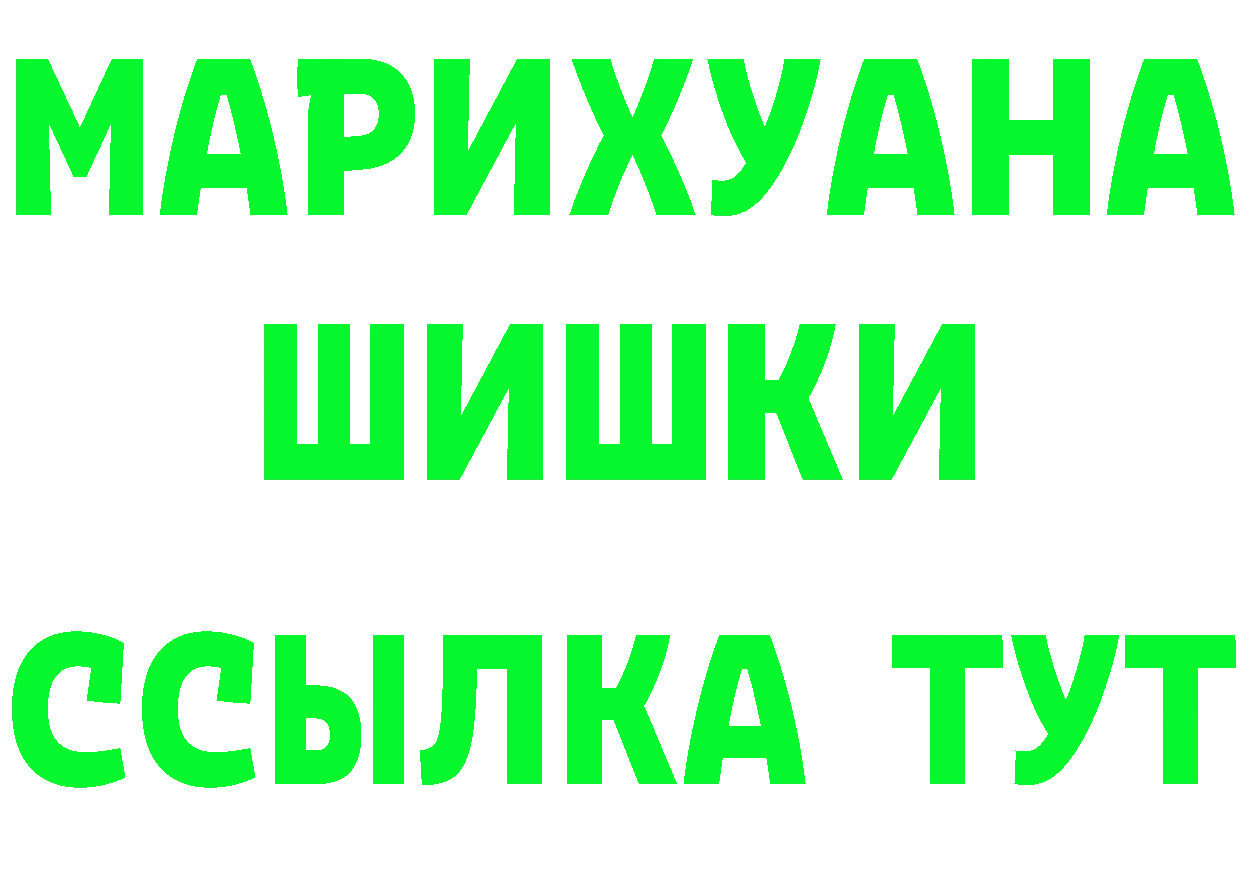 МАРИХУАНА
ШИШКИ
ССЫЛКА ТУТ